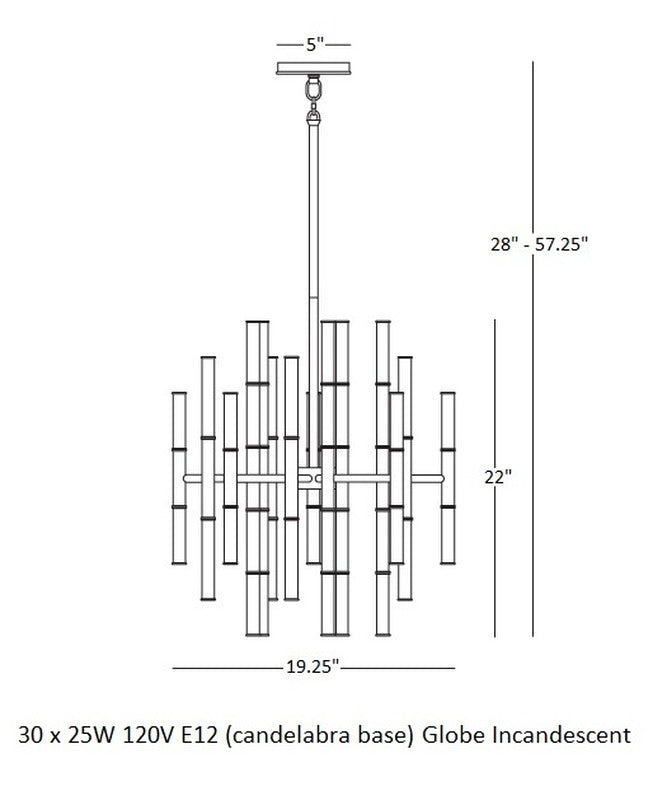 5"

28" - 57.25"

22"

19.25"

30 x 25W 120V E12 (candelabra base) Globe Incandescent